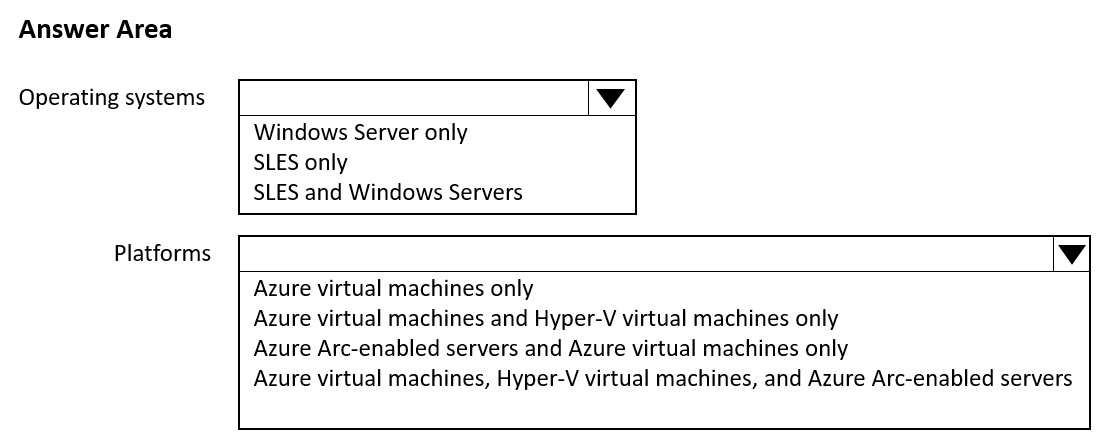 Answer Area

Operating systems

Windows Server only
SLES only
SLES and Windows Servers

Platforms

Azure virtual machines only
Azure virtual machines and Hyper-V virtual machines only
Azure Arc-enabled servers and Azure virtual machines only
Azure virtual machines, Hyper-V virtual machines, and Azure Arc-enabled servers